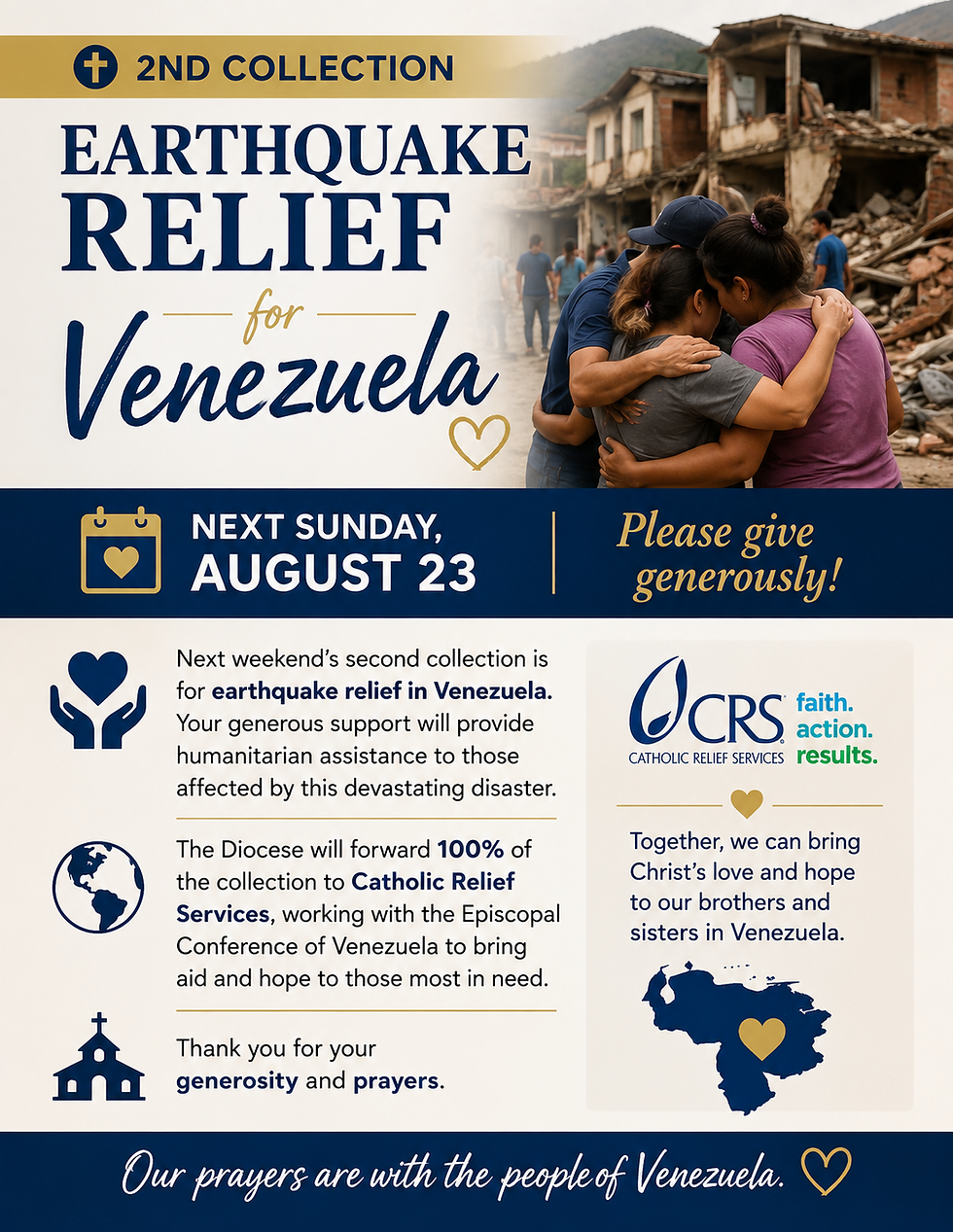 2ND COLLECTION

EARTHQUAKE RELIEF

for

Venezuela

NEXT SUNDAY, AUGUST 23

Please give generously!

Next weekend's second collection is for earthquake relief in Venezuela. Your generous support will provide humanitarian assistance to those affected by this devastating disaster.

The Diocese will forward 100% of the collection to Catholic Relief Services, working with the Episcopal Conference of Venezuela to bring aid and hope to those most in need.

Thank you for your generosity and prayers.

CRS
CATHOLIC RELIEF SERVICES

faith.
action.
results.

Together, we can bring Christ's love and hope to our brothers and sisters in Venezuela.

Our prayers are with the people of Venezuela.